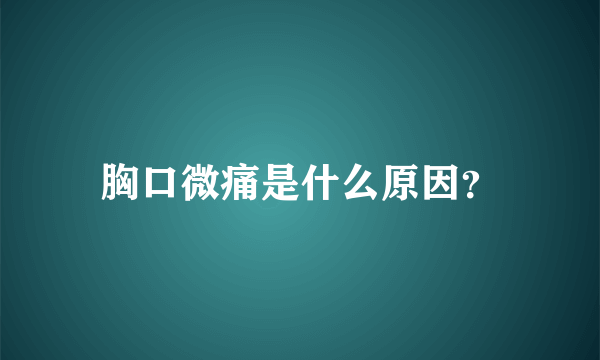 胸口微痛是什么原因?